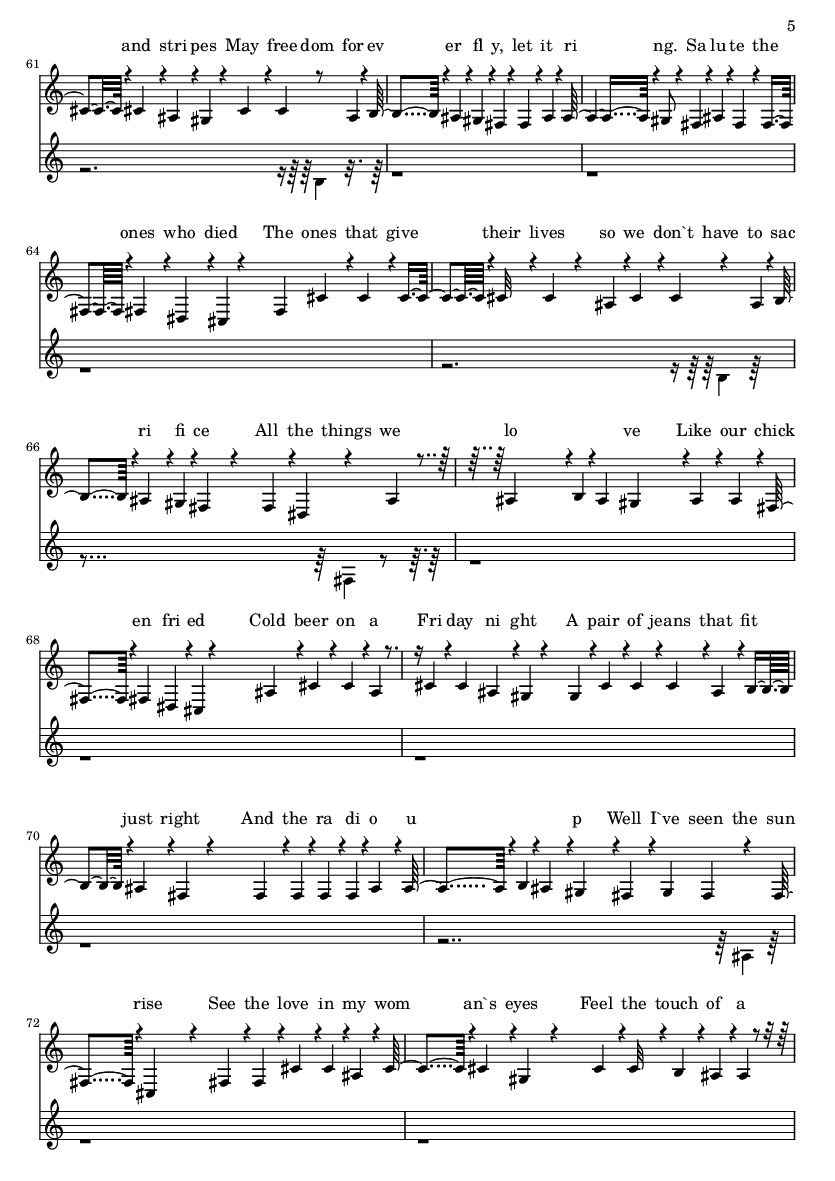 5

61
and stri pes May free dom for ev er fl y, let it ri ng. Sa lu te the

64
ones who died The ones that give their lives so we don`t have to sac

66
ri fi ce All the things we lo ve Like our chick

68
en fri ed Cold beer on a Fri day ni ght A pair of jeans that fit

70
just right And the ra di o u p Well I`ve seen the sun

72
rise See the love in my wom an`s eyes Feel the touch of a